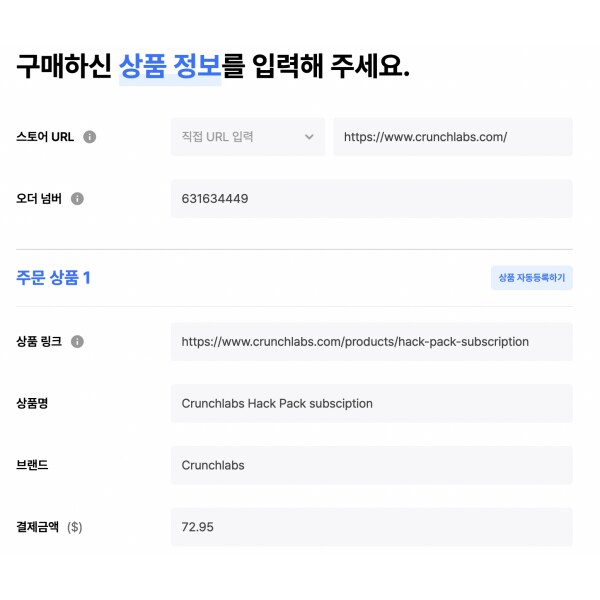 구매하신 상품 정보를 입력해 주세요.

스토어 URL
직접 URL 입력
https://www.crunchlabs.com/

오더 넘버
631634449

주문 상품 1
상품 자동등록하기

상품 링크
https://www.crunchlabs.com/products/hack-pack-subscription

상품명
Crunchlabs Hack Pack subsciption

브랜드
Crunchlabs

결제금액 ($)
72.95